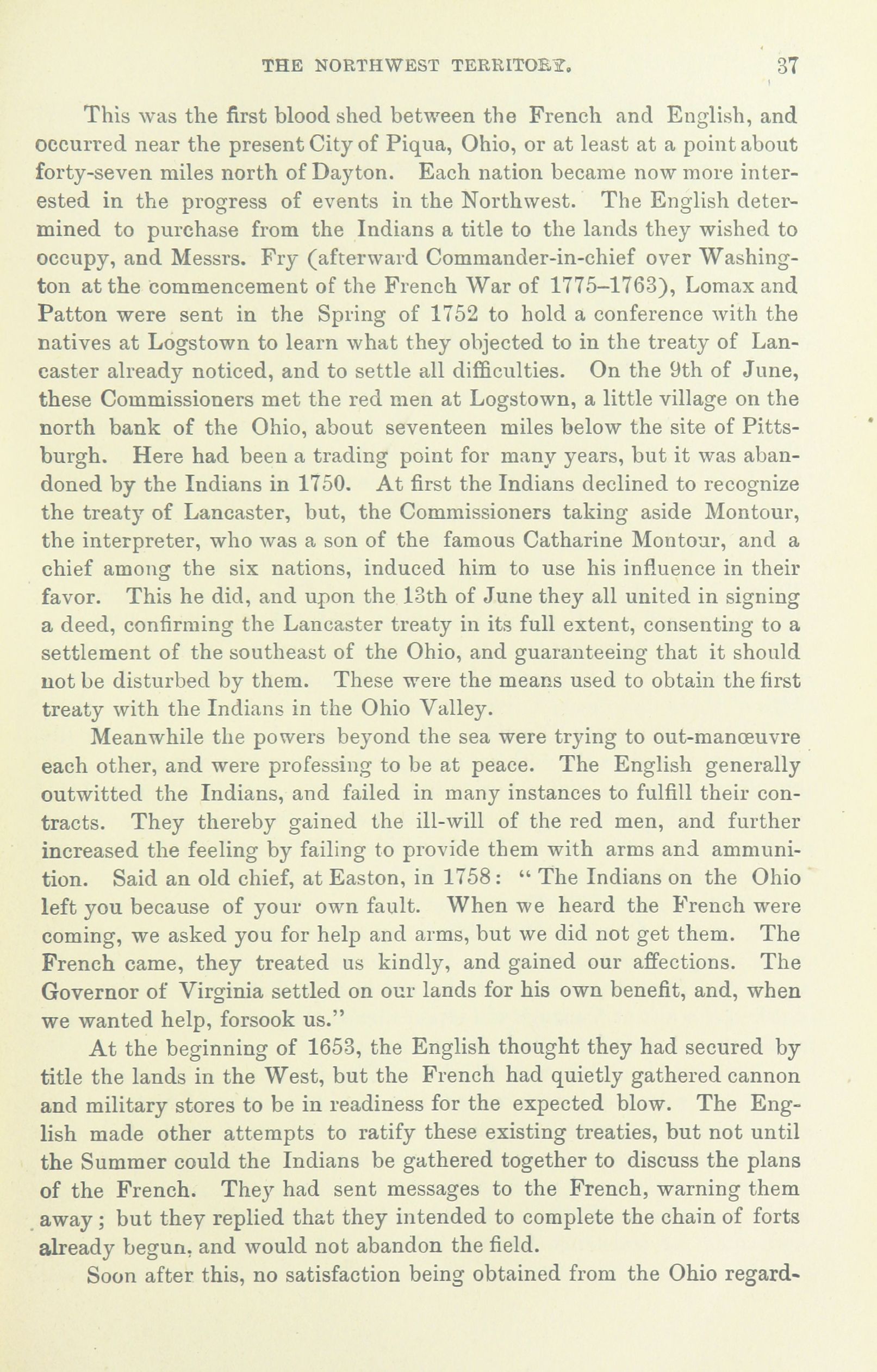 THE NORTHWEST TERRITORY. 37

This was the first blood shed between the French and English, and occurred near the present City of Piqua, Ohio, or at least at a point about forty-seven miles north of Dayton. Each nation became now more interested in the progress of events in the Northwest. The English determined to purchase from the Indians a title to the lands they wished to occupy, and Messrs. Fry (afterward Commander-in-chief over Washington at the commencement of the French War of 1775–1763), Lomax and Patton were sent in the Spring of 1752 to hold a conference with the natives at Logstown to learn what they objected to in the treaty of Lancaster already noticed, and to settle all difficulties. On the 9th of June, these Commissioners met the red men at Logstown, a little village on the north bank of the Ohio, about seventeen miles below the site of Pittsburgh. Here had been a trading point for many years, but it was abandoned by the Indians in 1750. At first the Indians declined to recognize the treaty of Lancaster, but, the Commissioners taking aside Montour, the interpreter, who was a son of the famous Catharine Montour, and a chief among the six nations, induced him to use his influence in their favor. This he did, and upon the 13th of June they all united in signing a deed, confirming the Lancaster treaty in its full extent, consenting to a settlement of the southeast of the Ohio, and guaranteeing that it should not be disturbed by them. These were the means used to obtain the first treaty with the Indians in the Ohio Valley.

Meanwhile the powers beyond the sea were trying to out-manœuvre each other, and were professing to be at peace. The English generally outwitted the Indians, and failed in many instances to fulfill their contracts. They thereby gained the ill-will of the red men, and further increased the feeling by failing to provide them with arms and ammunition. Said an old chief, at Easton, in 1758: "The Indians on the Ohio left you because of your own fault. When we heard the French were coming, we asked you for help and arms, but we did not get them. The French came, they treated us kindly, and gained our affections. The Governor of Virginia settled on our lands for his own benefit, and, when we wanted help, forsook us."

At the beginning of 1653, the English thought they had secured by title the lands in the West, but the French had quietly gathered cannon and military stores to be in readiness for the expected blow. The English made other attempts to ratify these existing treaties, but not until the Summer could the Indians be gathered together to discuss the plans of the French. They had sent messages to the French, warning them away; but they replied that they intended to complete the chain of forts already begun, and would not abandon the field.

Soon after this, no satisfaction being obtained from the Ohio regard-